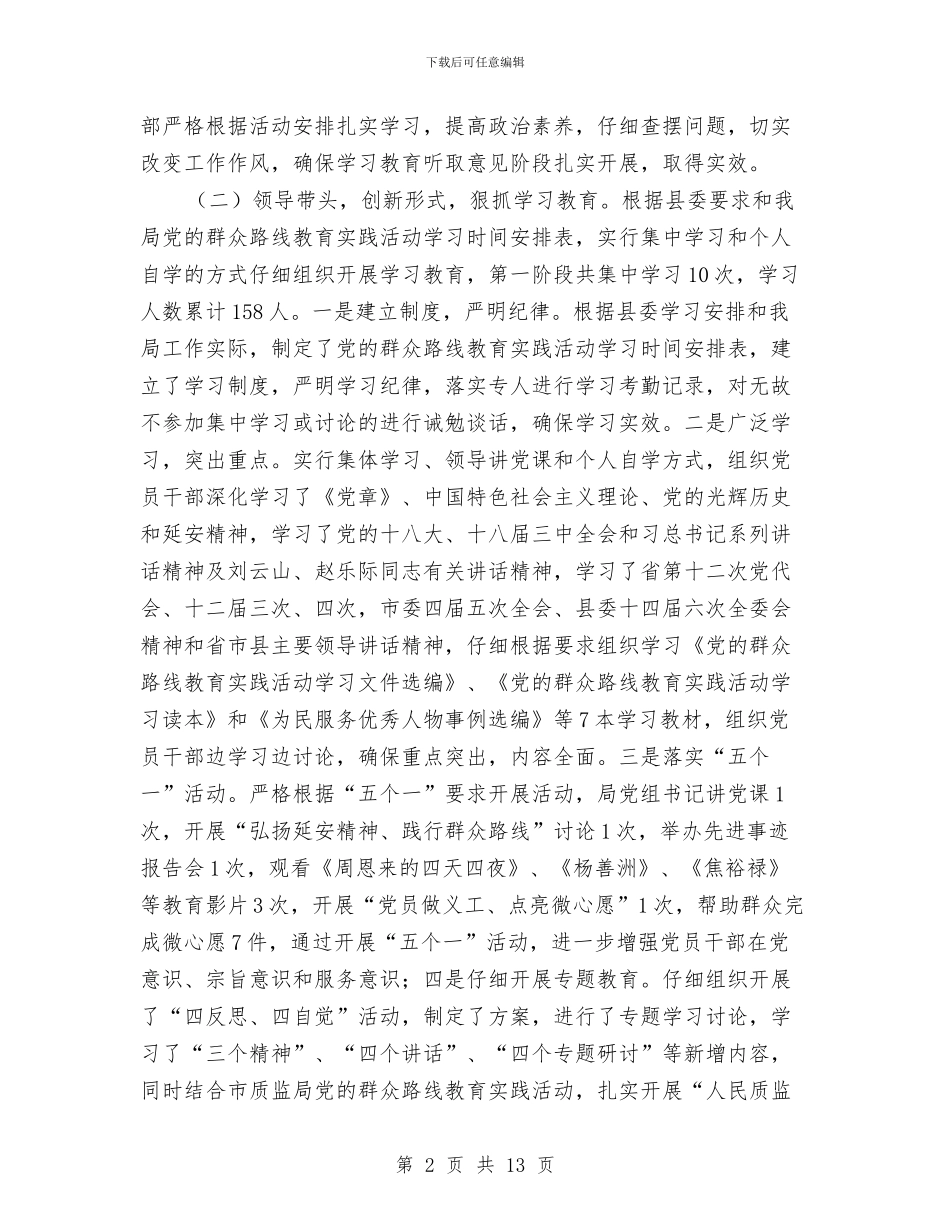 下载后可任意编辑

部严格根据活动安排扎实学习，提高政治素养，仔细查摆问题，切实改变工作作风，确保学习教育听取意见阶段扎实开展，取得实效。

（二）领导带头，创新形式，狠抓学习教育。根据县委要求和我局党的群众路线教育实践活动学习时间安排表，实行集中学习和个人自学的方式仔细组织开展学习教育，第一阶段共集中学习10次，学习人数累计158人。一是建立制度，严明纪律。根据县委学习安排和我局工作实际，制定了党的群众路线教育实践活动学习时间安排表，建立了学习制度，严明学习纪律，落实专人进行学习考勤记录，对无故不参加集中学习或讨论的进行诫勉谈话，确保学习实效。二是广泛学习，突出重点。实行集体学习、领导讲党课和个人自学方式，组织党员干部深化学习了《党章》、中国特色社会主义理论、党的光辉历史和延安精神，学习了党的十八大、十八届三中全会和习总书记系列讲话精神及刘云山、赵乐际同志有关讲话精神，学习了省第十二次党代会、十二届三次、四次，市委四届五次全会、县委十四届六次全委会精神和省市县主要领导讲话精神，仔细根据要求组织学习《党的群众路线教育实践活动学习文件选编》、《党的群众路线教育实践活动学习读本》和《为民服务优秀人物事例选编》等7本学习教材，组织党员干部边学习边讨论，确保重点突出，内容全面。三是落实“五个一”活动。严格根据“五个一”要求开展活动，局党组书记讲党课1次，开展“弘扬延安精神、践行群众路线”讨论1次，举办先进事迹报告会1次，观看《周恩来的四天四夜》、《杨善洲》、《焦裕禄》等教育影片3次，开展“党员做义工、点亮微心愿”1次，帮助群众完成微心愿7件，通过开展“五个一”活动，进一步增强党员干部在党意识、宗旨意识和服务意识；四是仔细开展专题教育。仔细组织开展了“四反思、四自觉”活动，制定了方案，进行了专题学习讨论，学习了“三个精神”、“四个讲话”、“四个专题研讨”等新增内容，同时结合市质监局党的群众路线教育实践活动，扎实开展“人民质监

第 2 页 共 13 页